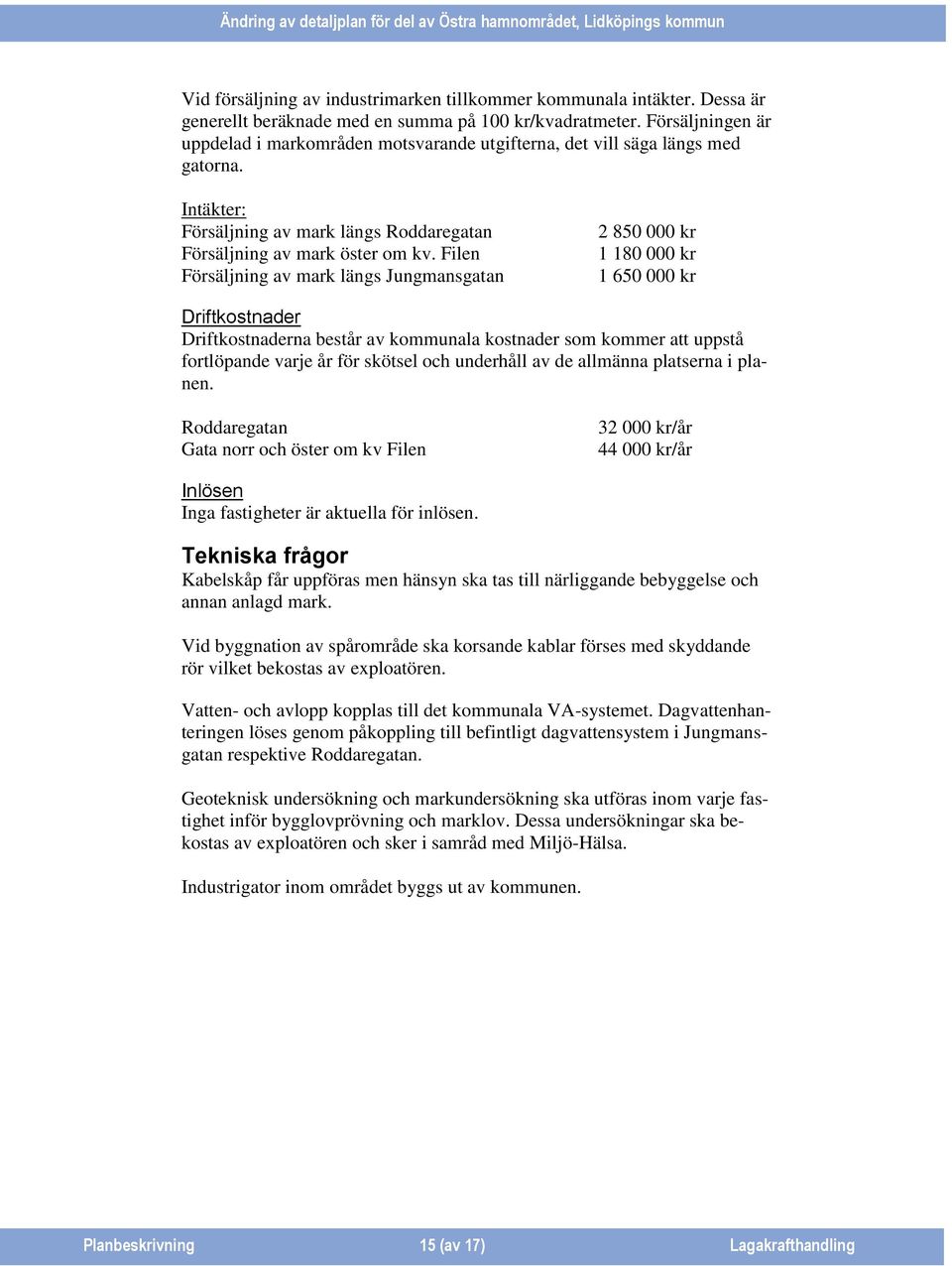 Ändring av detaljplan för del av Östra hamnområdet, Lidköpings kommun

Vid försäljning av industrimarken tillkommer kommunala intäkter. Dessa är generellt beräknade med en summa på 100 kr/kvadratmeter. Försäljningen är uppdelad i markområden motsvarande utgifterna, det vill säga längs med gatorna.

Intäkter:

| | |
|---|---|
| Försäljning av mark längs Roddaregatan | 2 850 000 kr |
| Försäljning av mark öster om kv. Filen | 1 180 000 kr |
| Försäljning av mark längs Jungmansgatan | 1 650 000 kr |

Driftkostnader
Driftkostnaderna består av kommunala kostnader som kommer att uppstå fortlöpande varje år för skötsel och underhåll av de allmänna platserna i planen.

| | |
|---|---|
| Roddaregatan | 32 000 kr/år |
| Gata norr och öster om kv Filen | 44 000 kr/år |

Inlösen
Inga fastigheter är aktuella för inlösen.

Tekniska frågor
Kabelskåp får uppföras men hänsyn ska tas till närliggande bebyggelse och annan anlagd mark.

Vid byggnation av spårområde ska korsande kablar förses med skyddande rör vilket bekostas av exploatören.

Vatten- och avlopp kopplas till det kommunala VA-systemet. Dagvattenhanteringen löses genom påkoppling till befintligt dagvattensystem i Jungmansgatan respektive Roddaregatan.

Geoteknisk undersökning och markundersökning ska utföras inom varje fastighet inför bygglovprövning och marklov. Dessa undersökningar ska bekostas av exploatören och sker i samråd med Miljö-Hälsa.

Industrigator inom området byggs ut av kommunen.

Planbeskrivning 15 (av 17) Lagakrafthandling